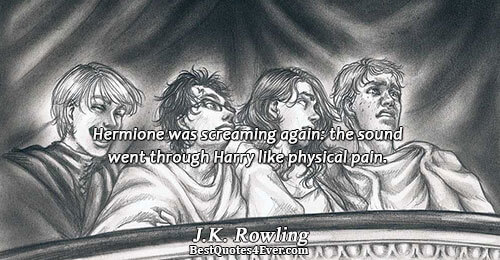 Hermione was screaming again: the sound went through Harry like physical pain.

J.K. Rowling
BestQuotes4Ever.com